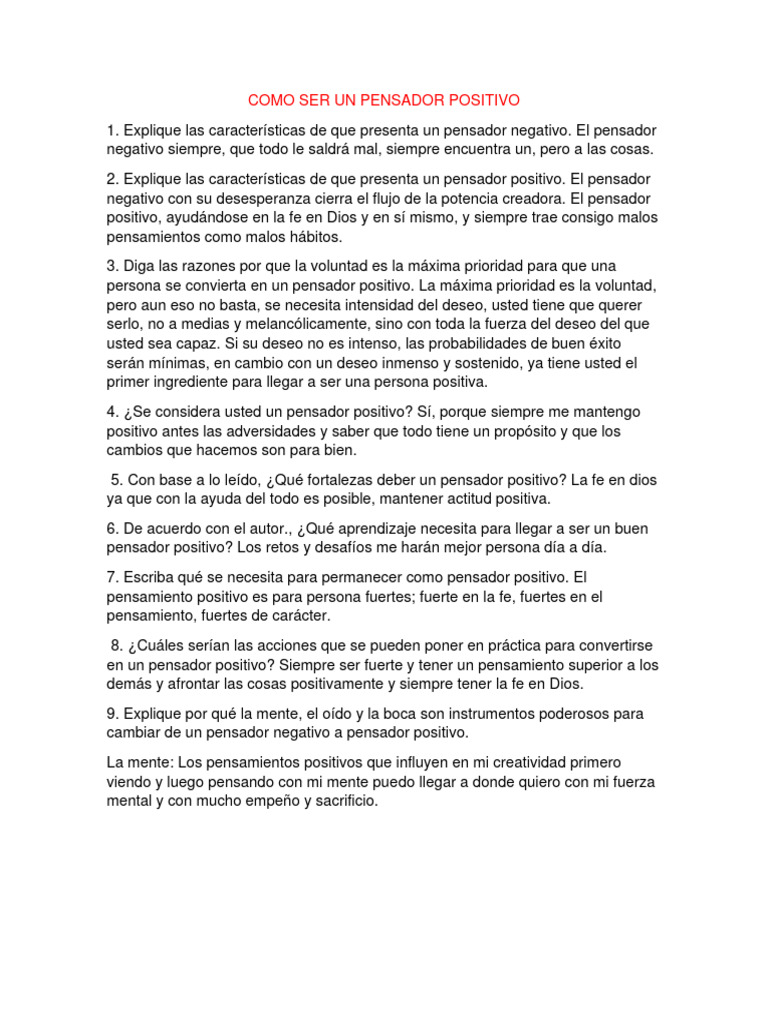 COMO SER UN PENSADOR POSITIVO

1. Explique las características de que presenta un pensador negativo. El pensador negativo siempre, que todo le saldrá mal, siempre encuentra un, pero a las cosas.

2. Explique las características de que presenta un pensador positivo. El pensador negativo con su desesperanza cierra el flujo de la potencia creadora. El pensador positivo, ayudándose en la fe en Dios y en sí mismo, y siempre trae consigo malos pensamientos como malos hábitos.

3. Diga las razones por que la voluntad es la máxima prioridad para que una persona se convierta en un pensador positivo. La máxima prioridad es la voluntad, pero aun eso no basta, se necesita intensidad del deseo, usted tiene que querer serlo, no a medias y melancólicamente, sino con toda la fuerza del deseo del que usted sea capaz. Si su deseo no es intenso, las probabilidades de buen éxito serán mínimas, en cambio con un deseo inmenso y sostenido, ya tiene usted el primer ingrediente para llegar a ser una persona positiva.

4. ¿Se considera usted un pensador positivo? Sí, porque siempre me mantengo positivo antes las adversidades y saber que todo tiene un propósito y que los cambios que hacemos son para bien.

5. Con base a lo leído, ¿Qué fortalezas deber un pensador positivo? La fe en dios ya que con la ayuda del todo es posible, mantener actitud positiva.

6. De acuerdo con el autor., ¿Qué aprendizaje necesita para llegar a ser un buen pensador positivo? Los retos y desafíos me harán mejor persona día a día.

7. Escriba qué se necesita para permanecer como pensador positivo. El pensamiento positivo es para persona fuertes; fuerte en la fe, fuertes en el pensamiento, fuertes de carácter.

8. ¿Cuáles serían las acciones que se pueden poner en práctica para convertirse en un pensador positivo? Siempre ser fuerte y tener un pensamiento superior a los demás y afrontar las cosas positivamente y siempre tener la fe en Dios.

9. Explique por qué la mente, el oído y la boca son instrumentos poderosos para cambiar de un pensador negativo a pensador positivo.

La mente: Los pensamientos positivos que influyen en mi creatividad primero viendo y luego pensando con mi mente puedo llegar a donde quiero con mi fuerza mental y con mucho empeño y sacrificio.